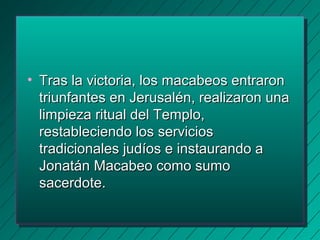 • Tras la victoria, los macabeos entraron triunfantes en Jerusalén, realizaron una limpieza ritual del Templo, restableciendo los servicios tradicionales judíos e instaurando a Jonatán Macabeo como sumo sacerdote.